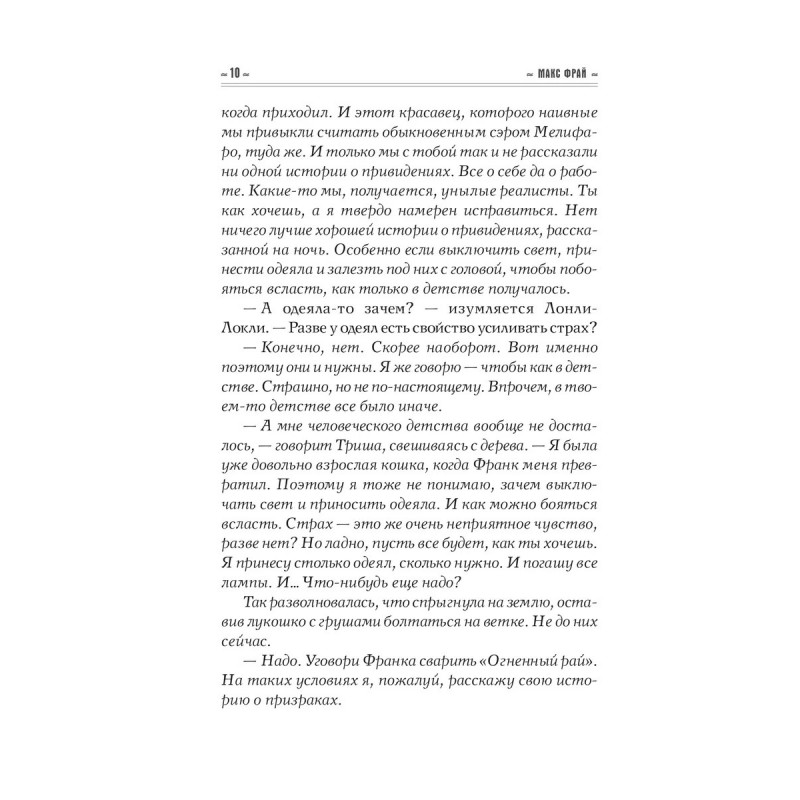 ~ 10 ~ ~ МАКС ФРАЙ ~

когда приходил. И этот красавец, которого наивные мы привыкли считать обыкновенным сэром Мелифаро, туда же. И только мы с тобой так и не рассказали ни одной истории о привидениях. Все о себе да о работе. Какие-то мы, получается, унылые реалисты. Ты как хочешь, а я твердо намерен исправиться. Нет ничего лучше хорошей истории о привидениях, рассказанной на ночь. Особенно если выключить свет, принести одеяла и залезть под них с головой, чтобы побояться всласть, как только в детстве получалось.

— А одеяла-то зачем? — изумляется Лонли-Локли. — Разве у одеял есть свойство усиливать страх?

— Конечно, нет. Скорее наоборот. Вот именно поэтому они и нужны. Я же говорю — чтобы как в детстве. Страшно, но не по-настоящему. Впрочем, в твоем-то детстве все было иначе.

— А мне человеческого детства вообще не досталось, — говорит Триша, свешиваясь с дерева. — Я была уже довольно взрослая кошка, когда Франк меня превратил. Поэтому я тоже не понимаю, зачем выключать свет и приносить одеяла. И как можно бояться всласть. Страх — это же очень неприятное чувство, разве нет? Но ладно, пусть все будет, как ты хочешь. Я принесу столько одеял, сколько нужно. И погашу все лампы. И… Что-нибудь еще надо?

Так разволновалась, что спрыгнула на землю, оставив лукошко с грушами болтаться на ветке. Не до них сейчас.

— Надо. Уговори Франка сварить «Огненный рай». На таких условиях я, пожалуй, расскажу свою историю о призраках.